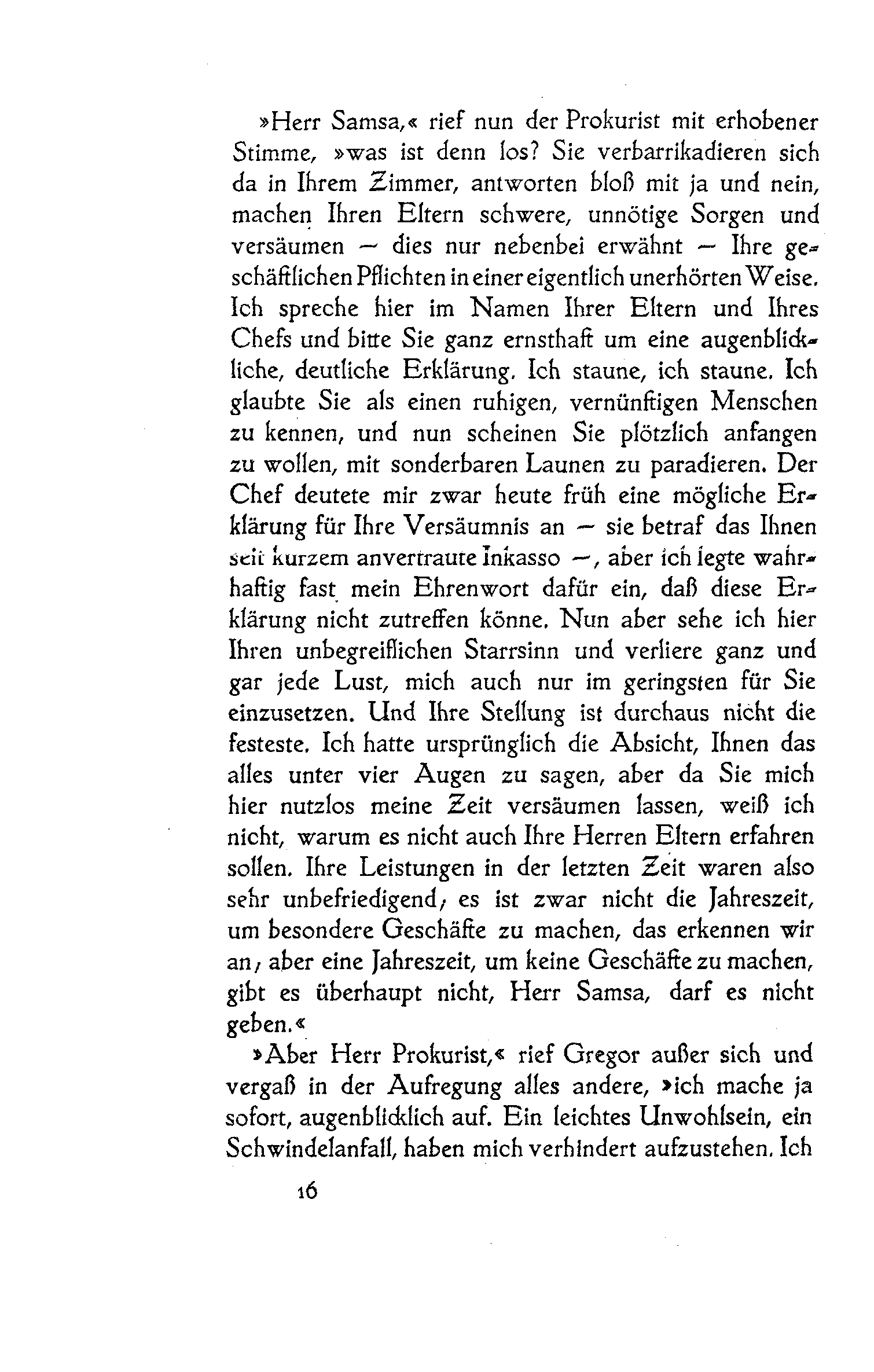 »Herr Samsa,« rief nun der Prokurist mit erhobener Stimme, »was ist denn los? Sie verbarrikadieren sich da in Ihrem Zimmer, antworten bloß mit ja und nein, machen Ihren Eltern schwere, unnötige Sorgen und versäumen — dies nur nebenbei erwähnt — Ihre geschäftlichen Pflichten in einer eigentlich unerhörten Weise. Ich spreche hier im Namen Ihrer Eltern und Ihres Chefs und bitte Sie ganz ernsthaft um eine augenblickliche, deutliche Erklärung. Ich staune, ich staune. Ich glaubte Sie als einen ruhigen, vernünftigen Menschen zu kennen, und nun scheinen Sie plötzlich anfangen zu wollen, mit sonderbaren Launen zu paradieren. Der Chef deutete mir zwar heute früh eine mögliche Erklärung für Ihre Versäumnis an — sie betraf das Ihnen seit kurzem anvertraute Inkasso —, aber ich legte wahrhaftig fast mein Ehrenwort dafür ein, daß diese Erklärung nicht zutreffen könne. Nun aber sehe ich hier Ihren unbegreiflichen Starrsinn und verliere ganz und gar jede Lust, mich auch nur im geringsten für Sie einzusetzen. Und Ihre Stellung ist durchaus nicht die festeste. Ich hatte ursprünglich die Absicht, Ihnen das alles unter vier Augen zu sagen, aber da Sie mich hier nutzlos meine Zeit versäumen lassen, weiß ich nicht, warum es nicht auch Ihre Herren Eltern erfahren sollen. Ihre Leistungen in der letzten Zeit waren also sehr unbefriedigend; es ist zwar nicht die Jahreszeit, um besondere Geschäfte zu machen, das erkennen wir an; aber eine Jahreszeit, um keine Geschäfte zu machen, gibt es überhaupt nicht, Herr Samsa, darf es nicht geben.«

»Aber Herr Prokurist,« rief Gregor außer sich und vergaß in der Aufregung alles andere, »ich mache ja sofort, augenblicklich auf. Ein leichtes Unwohlsein, ein Schwindelanfall, haben mich verhindert aufzustehen. Ich

16